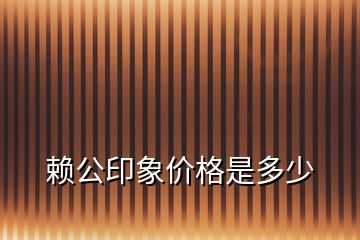 赖公印象价格是多少